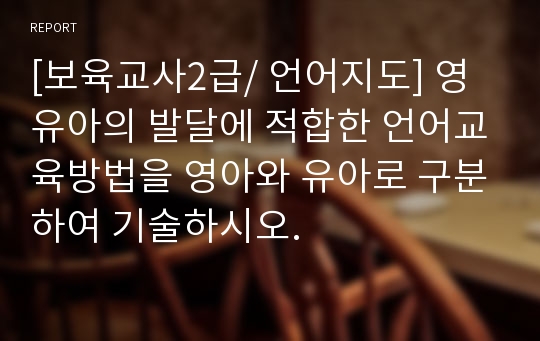 REPORT

[보육교사2급/ 언어지도] 영유아의 발달에 적합한 언어교육방법을 영아와 유아로 구분하여 기술하시오.